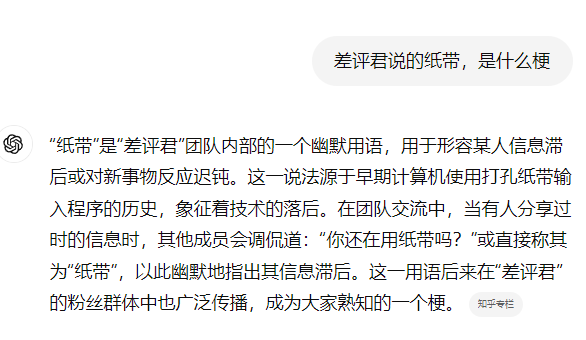 差评君说的纸带，是什么梗

“纸带”是“差评君”团队内部的一个幽默用语，用于形容某人信息滞后或对新事物反应迟钝。这一说法源于早期计算机使用打孔纸带输入程序的历史，象征着技术的落后。在团队交流中，当有人分享过时的信息时，其他成员会调侃道：“你还在用纸带吗？”或直接称其为“纸带”，以此幽默地指出其信息滞后。这一用语后来在“差评君”的粉丝群体中也广泛传播，成为大家熟知的一个梗。 知乎专栏